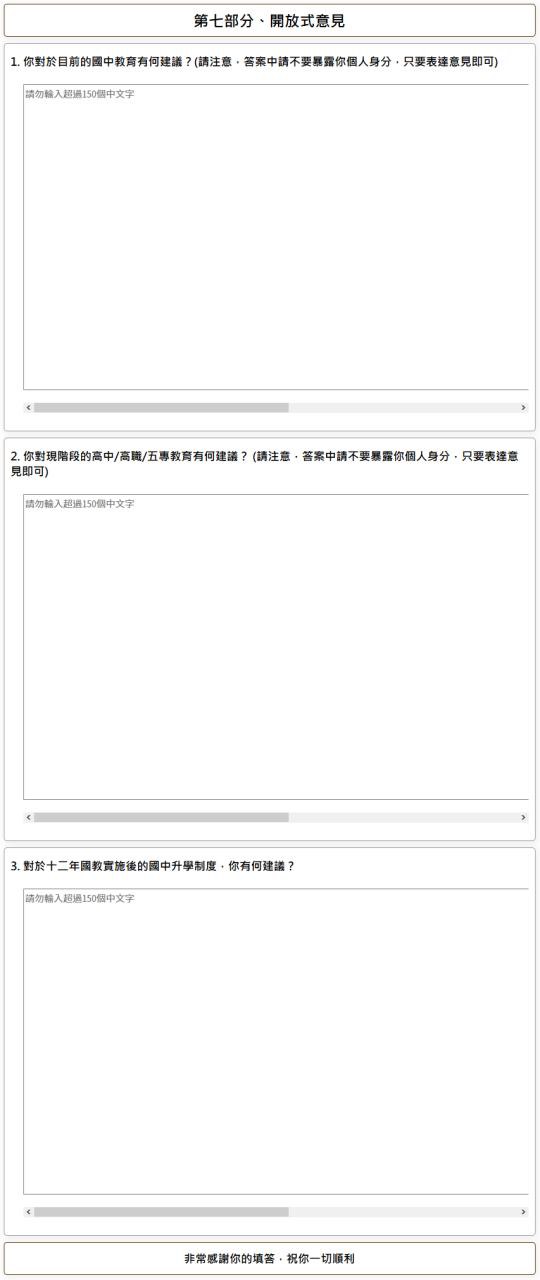 第七部分、開放式意見

1. 你對於目前的國中教育有何建議？(請注意，答案中請不要暴露你個人身分，只要表達意見即可)

請勿輸入超過150個中文字

2. 你對現階段的高中/高職/五專教育有何建議？ (請注意，答案中請不要暴露你個人身分，只要表達意見即可)

請勿輸入超過150個中文字

3. 對於十二年國教實施後的國中升學制度，你有何建議？

請勿輸入超過150個中文字

非常感謝你的填答，祝你一切順利